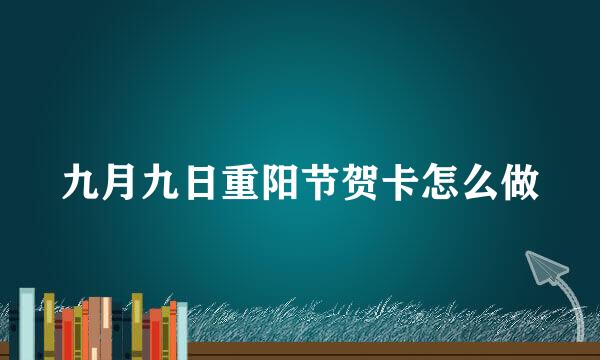 九月九日重阳节贺卡怎么做